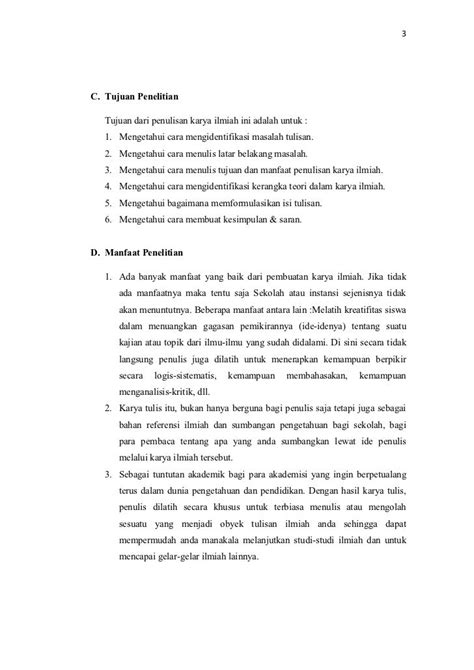 3

C. Tujuan Penelitian

Tujuan dari penulisan karya ilmiah ini adalah untuk :

1. Mengetahui cara mengidentifikasi masalah tulisan.
2. Mengetahui cara menulis latar belakang masalah.
3. Mengetahui cara menulis tujuan dan manfaat penulisan karya ilmiah.
4. Mengetahui cara mengidentifikasi kerangka teori dalam karya ilmiah.
5. Mengetahui bagaimana memformulasikan isi tulisan.
6. Mengetahui cara membuat kesimpulan & saran.

D. Manfaat Penelitian

1. Ada banyak manfaat yang baik dari pembuatan karya ilmiah. Jika tidak ada manfaatnya maka tentu saja Sekolah atau instansi sejenisnya tidak akan menuntutnya. Beberapa manfaat antara lain :Melatih kreatifitas siswa dalam menuangkan gagasan pemikirannya (ide-idenya) tentang suatu kajian atau topik dari ilmu-ilmu yang sudah didalami. Di sini secara tidak langsung penulis juga dilatih untuk menerapkan kemampuan berpikir secara logis-sistematis, kemampuan membahasakan, kemampuan menganalisis-kritik, dll.
2. Karya tulis itu, bukan hanya berguna bagi penulis saja tetapi juga sebagai bahan referensi ilmiah dan sumbangan pengetahuan bagi sekolah, bagi para pembaca tentang apa yang anda sumbangkan lewat ide penulis melalui karya ilmiah tersebut.
3. Sebagai tuntutan akademik bagi para akademisi yang ingin berpetualang terus dalam dunia pengetahuan dan pendidikan. Dengan hasil karya tulis, penulis dilatih secara khusus untuk terbiasa menulis atau mengolah sesuatu yang menjadi obyek tulisan ilmiah anda sehingga dapat mempermudah anda manakala melanjutkan studi-studi ilmiah dan untuk mencapai gelar-gelar ilmiah lainnya.